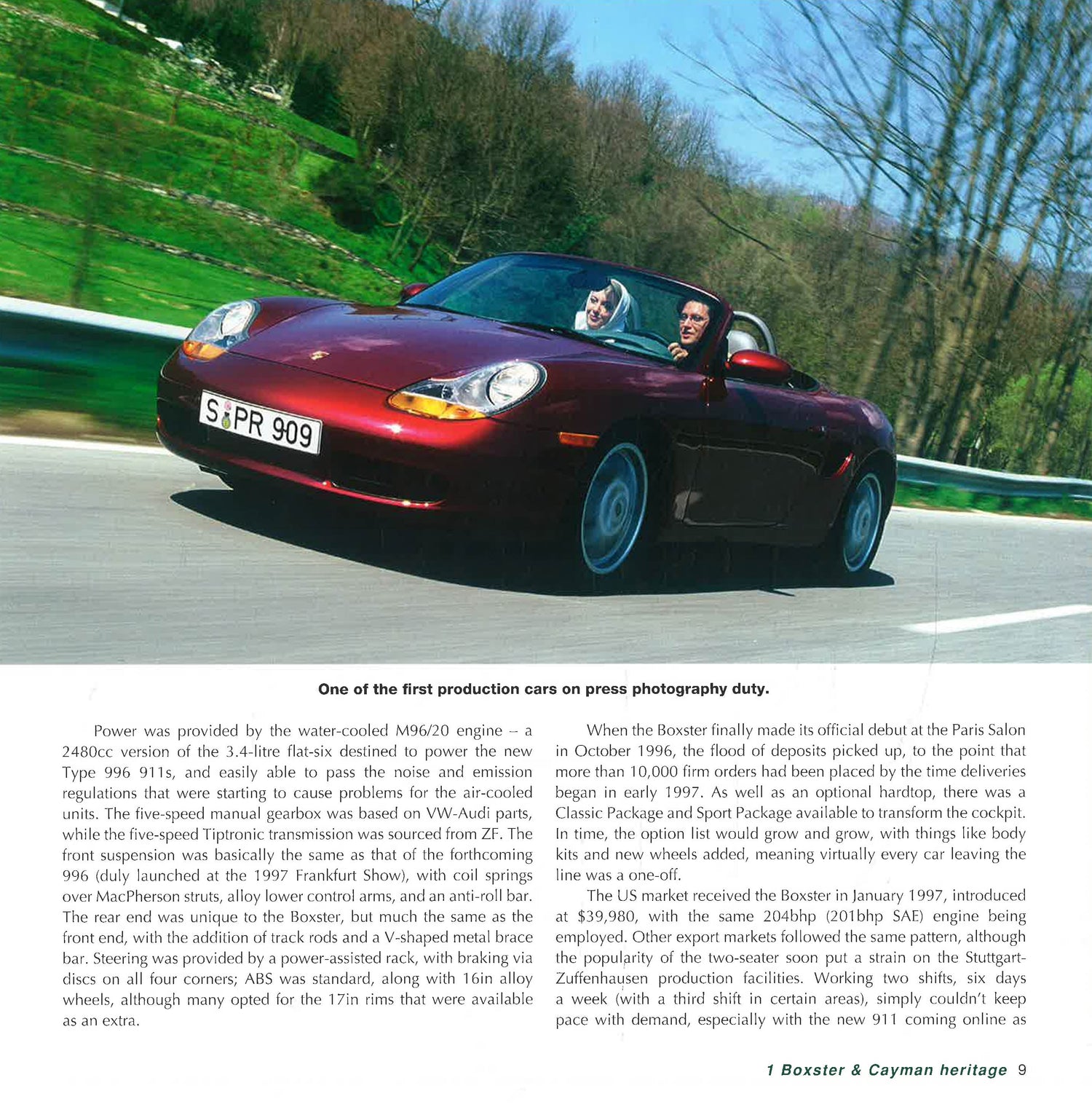 S PR 909

One of the first production cars on press photography duty.

Power was provided by the water-cooled M96/20 engine – a 2480cc version of the 3.4-litre flat-six destined to power the new Type 996 911s, and easily able to pass the noise and emission regulations that were starting to cause problems for the air-cooled units. The five-speed manual gearbox was based on VW-Audi parts, while the five-speed Tiptronic transmission was sourced from ZF. The front suspension was basically the same as that of the forthcoming 996 (duly launched at the 1997 Frankfurt Show), with coil springs over MacPherson struts, alloy lower control arms, and an anti-roll bar. The rear end was unique to the Boxster, but much the same as the front end, with the addition of track rods and a V-shaped metal brace bar. Steering was provided by a power-assisted rack, with braking via discs on all four corners; ABS was standard, along with 16in alloy wheels, although many opted for the 17in rims that were available as an extra.

When the Boxster finally made its official debut at the Paris Salon in October 1996, the flood of deposits picked up, to the point that more than 10,000 firm orders had been placed by the time deliveries began in early 1997. As well as an optional hardtop, there was a Classic Package and Sport Package available to transform the cockpit. In time, the option list would grow and grow, with things like body kits and new wheels added, meaning virtually every car leaving the line was a one-off.

The US market received the Boxster in January 1997, introduced at $39,980, with the same 204bhp (201bhp SAE) engine being employed. Other export markets followed the same pattern, although the popularity of the two-seater soon put a strain on the Stuttgart-Zuffenhausen production facilities. Working two shifts, six days a week (with a third shift in certain areas), simply couldn't keep pace with demand, especially with the new 911 coming online as

1 Boxster & Cayman heritage 9